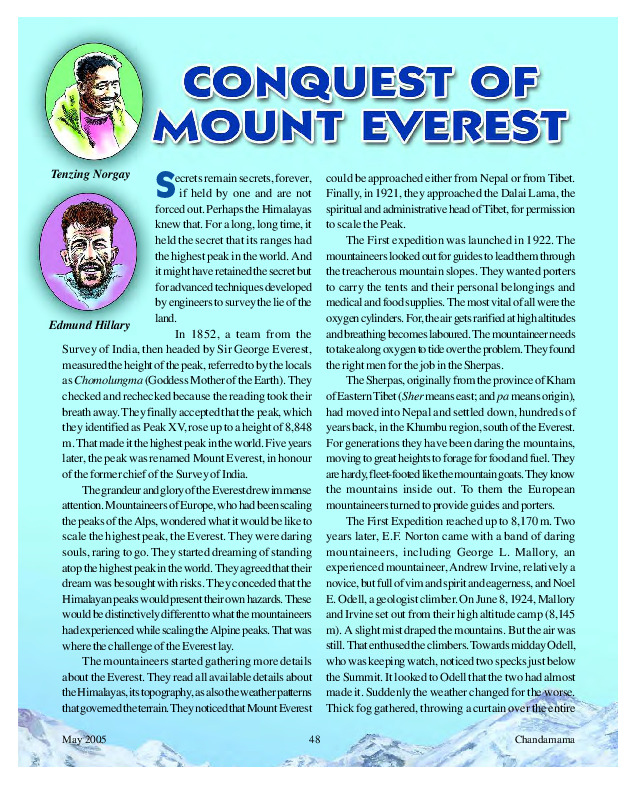 CONQUEST OF MOUNT EVEREST

Tenzing Norgay

Edmund Hillary

Secrets remain secrets, forever, if held by one and are not forced out. Perhaps the Himalayas knew that. For a long, long time, it held the secret that its ranges had the highest peak in the world. And it might have retained the secret but for advanced techniques developed by engineers to survey the lie of the land.

In 1852, a team from the Survey of India, then headed by Sir George Everest, measured the height of the peak, referred to by the locals as Chomolungma (Goddess Mother of the Earth). They checked and rechecked because the reading took their breath away. They finally accepted that the peak, which they identified as Peak XV, rose up to a height of 8,848 m. That made it the highest peak in the world. Five years later, the peak was renamed Mount Everest, in honour of the former chief of the Survey of India.

The grandeur and glory of the Everest drew immense attention. Mountaineers of Europe, who had been scaling the peaks of the Alps, wondered what it would be like to scale the highest peak, the Everest. They were daring souls, raring to go. They started dreaming of standing atop the highest peak in the world. They agreed that their dream was be sought with risks. They conceded that the Himalayan peaks would present their own hazards. These would be distinctively different to what the mountaineers had experienced while scaling the Alpine peaks. That was where the challenge of the Everest lay.

The mountaineers started gathering more details about the Everest. They read all available details about the Himalayas, its topography, as also the weather patterns that governed the terrain. They noticed that Mount Everest could be approached either from Nepal or from Tibet. Finally, in 1921, they approached the Dalai Lama, the spiritual and administrative head of Tibet, for permission to scale the Peak.

The First expedition was launched in 1922. The mountaineers looked out for guides to lead them through the treacherous mountain slopes. They wanted porters to carry the tents and their personal belongings and medical and food supplies. The most vital of all were the oxygen cylinders. For, the air gets rarified at high altitudes and breathing becomes laboured. The mountaineer needs to take along oxygen to tide over the problem. They found the right men for the job in the Sherpas.

The Sherpas, originally from the province of Kham of Eastern Tibet (Sher means east; and pa means origin), had moved into Nepal and settled down, hundreds of years back, in the Khumbu region, south of the Everest. For generations they have been daring the mountains, moving to great heights to forage for food and fuel. They are hardy, fleet-footed like the mountain goats. They know the mountains inside out. To them the European mountaineers turned to provide guides and porters.

The First Expedition reached up to 8,170 m. Two years later, E.F. Norton came with a band of daring mountaineers, including George L. Mallory, an experienced mountaineer, Andrew Irvine, relatively a novice, but full of vim and spirit and eagerness, and Noel E. Odell, a geologist climber. On June 8, 1924, Mallory and Irvine set out from their high altitude camp (8,145 m). A slight mist draped the mountains. But the air was still. That enthused the climbers. Towards midday Odell, who was keeping watch, noticed two specks just below the Summit. It looked to Odell that the two had almost made it. Suddenly the weather changed for the worse. Thick fog gathered, throwing a curtain over the entire

May 2005 48 Chandamama